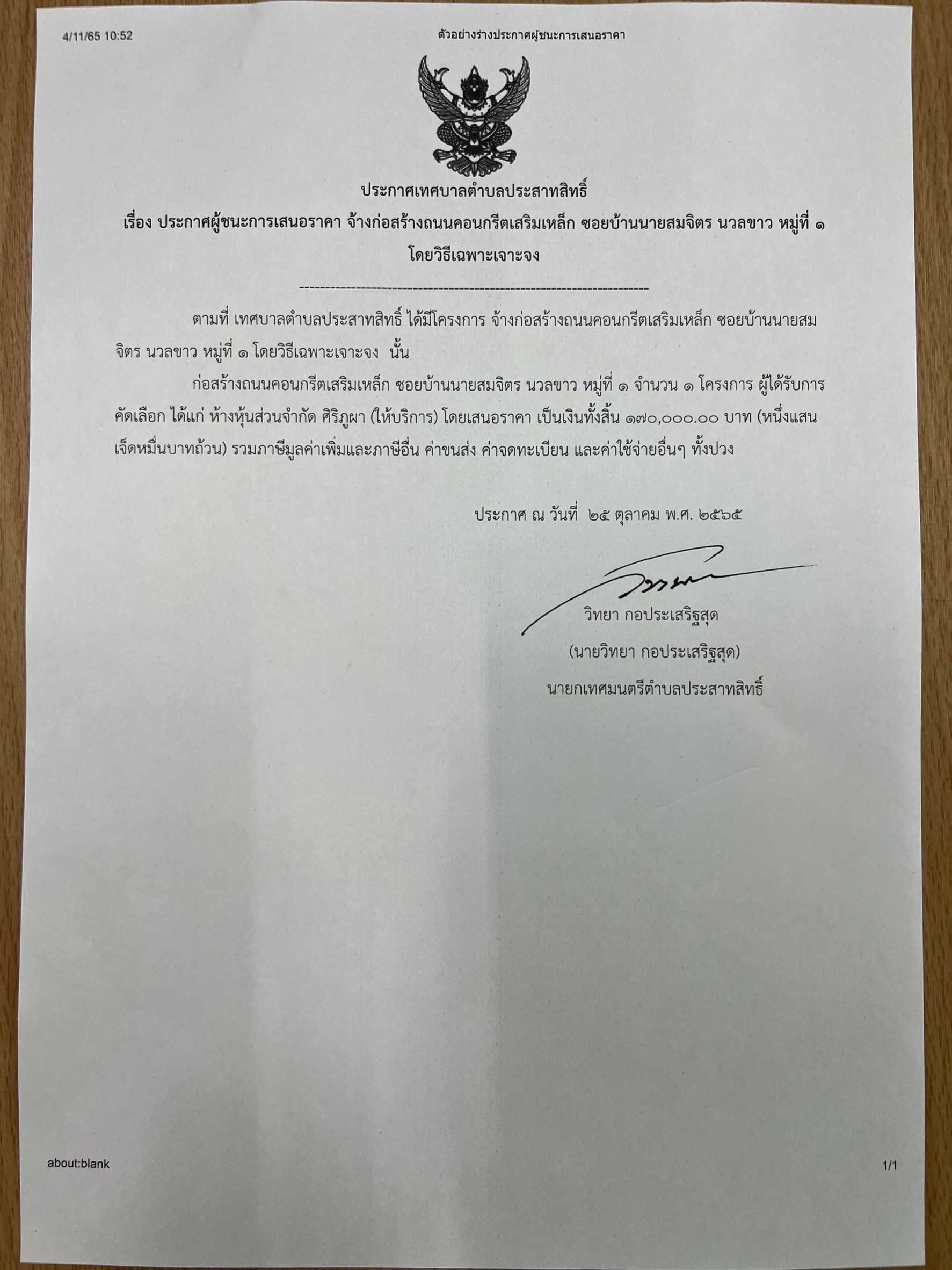 4/11/65 10:52 ตัวอย่างร่างประกาศผู้ชนะการเสนอราคา

ประกาศเทศบาลตำบลประสาทสิทธิ์

เรื่อง ประกาศผู้ชนะการเสนอราคา จ้างก่อสร้างถนนคอนกรีตเสริมเหล็ก ซอยบ้านนายสมจิตร นวลขาว หมู่ที่ ๑ โดยวิธีเฉพาะเจาะจง

--------------------------------------------------------------------

ตามที่ เทศบาลตำบลประสาทสิทธิ์ ได้มีโครงการ จ้างก่อสร้างถนนคอนกรีตเสริมเหล็ก ซอยบ้านนายสมจิตร นวลขาว หมู่ที่ ๑ โดยวิธีเฉพาะเจาะจง นั้น

ก่อสร้างถนนคอนกรีตเสริมเหล็ก ซอยบ้านนายสมจิตร นวลขาว หมู่ที่ ๑ จำนวน ๑ โครงการ ผู้ได้รับการคัดเลือก ได้แก่ ห้างหุ้นส่วนจำกัด ศิริภูผา (ให้บริการ) โดยเสนอราคา เป็นเงินทั้งสิ้น ๑๗๐,๐๐๐.๐๐ บาท (หนึ่งแสนเจ็ดหมื่นบาทถ้วน) รวมภาษีมูลค่าเพิ่มและภาษีอื่น ค่าขนส่ง ค่าจดทะเบียน และค่าใช้จ่ายอื่นๆ ทั้งปวง

ประกาศ ณ วันที่ ๒๕ ตุลาคม พ.ศ. ๒๕๖๕

วิทยา กอประเสริฐสุด

(นายวิทยา กอประเสริฐสุด)

นายกเทศมนตรีตำบลประสาทสิทธิ์

about:blank 1/1